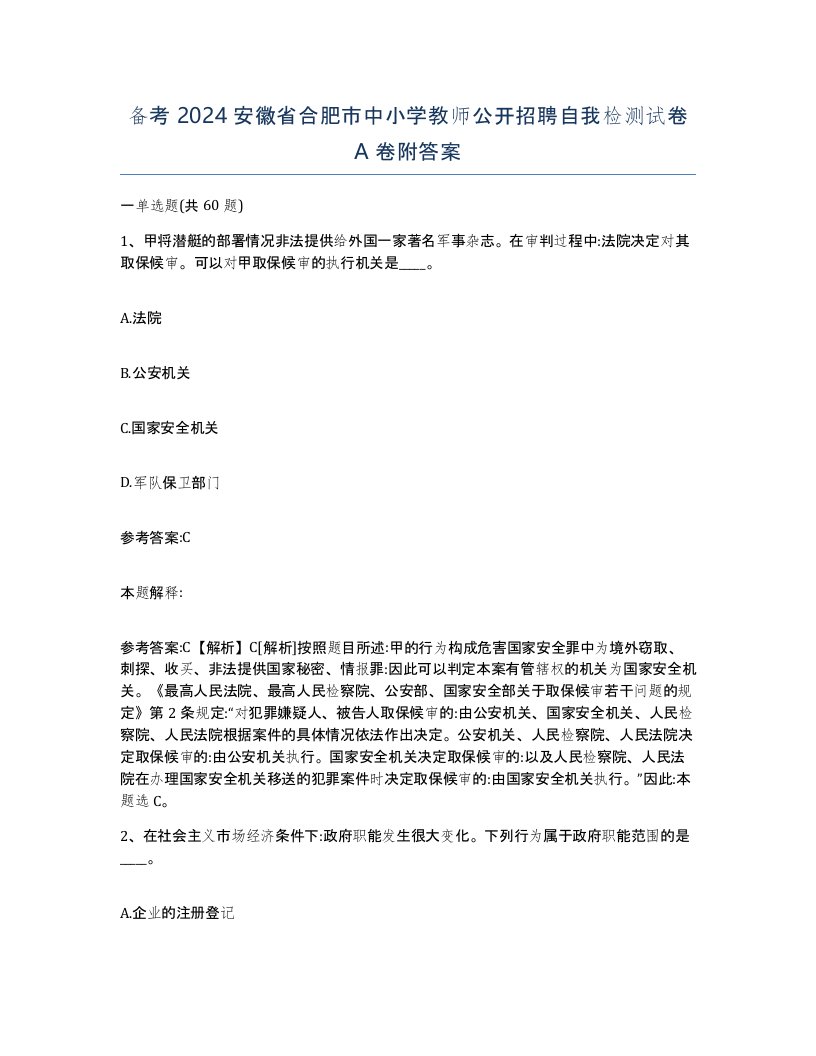 备考 2024 安徽省合肥市中小学教师公开招聘自我检测试卷 A 卷附答案

一单选题(共 60 题)

1、甲将潜艇的部署情况非法提供给外国一家著名军事杂志。在审判过程中:法院决定对其取保候审。可以对甲取保候审的执行机关是____。

A.法院

B.公安机关

C.国家安全机关

D.军队保卫部门

参考答案:C

本题解释:

参考答案:C【解析】C[解析]按照题目所述:甲的行为构成危害国家安全罪中为境外窃取、刺探、收买、非法提供国家秘密、情报罪:因此可以判定本案有管辖权的机关为国家安全机关。《最高人民法院、最高人民检察院、公安部、国家安全部关于取保候审若干问题的规定》第 2 条规定:“对犯罪嫌疑人、被告人取保候审的:由公安机关、国家安全机关、人民检察院、人民法院根据案件的具体情况依法作出决定。公安机关、人民检察院、人民法院决定取保候审的:由公安机关执行。国家安全机关决定取保候审的:以及人民检察院、人民法院在办理国家安全机关移送的犯罪案件时决定取保候审的:由国家安全机关执行。”因此:本题选 C。

2、在社会主义市场经济条件下:政府职能发生很大变化。下列行为属于政府职能范围的是____。

A.企业的注册登记